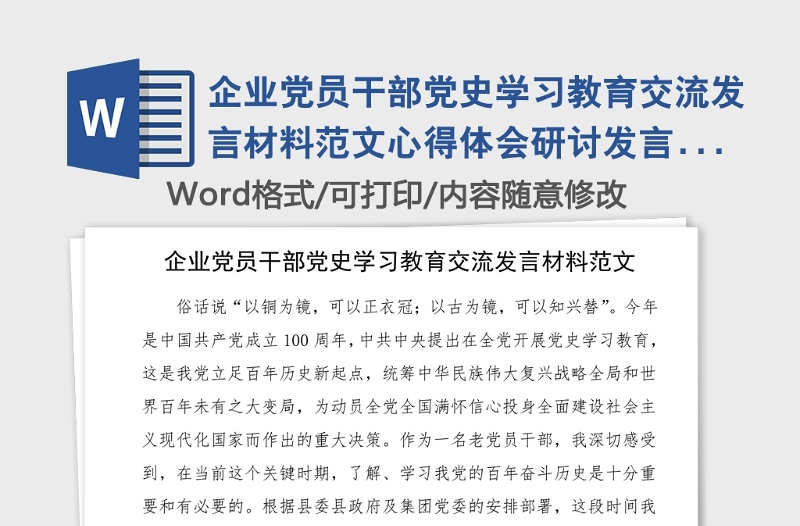 W

企业党员干部党史学习教育交流发言材料范文心得体会研讨发言...

Word格式/可打印/内容随意修改

企业党员干部党史学习教育交流发言材料范文

俗话说“以铜为镜，可以正衣冠；以古为镜，可以知兴替”。今年是中国共产党成立100周年，中共中央提出在全党开展党史学习教育，这是我党立足百年历史新起点，统筹中华民族伟大复兴战略全局和世界百年未有之大变局，为动员全党全国满怀信心投身全面建设社会主义现代化国家而作出的重大决策。作为一名老党员干部，我深切感受到，在当前这个关键时期，了解、学习我党的百年奋斗历史是十分重要和有必要的。根据县委县政府及集团党委的安排部署，这段时间我